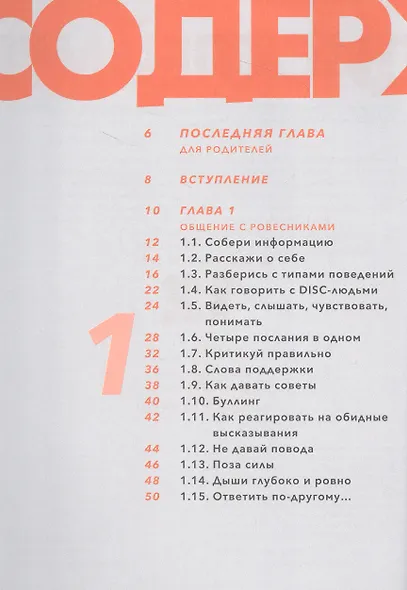 СОДЕРЖ

6 ПОСЛЕДНЯЯ ГЛАВА
ДЛЯ РОДИТЕЛЕЙ

8 ВСТУПЛЕНИЕ

10 ГЛАВА 1
ОБЩЕНИЕ С РОВЕСНИКАМИ

1

12 1.1. Собери информацию
14 1.2. Расскажи о себе
16 1.3. Разберись с типами поведений
22 1.4. Как говорить с DISC-людьми
24 1.5. Видеть, слышать, чувствовать, понимать
28 1.6. Четыре послания в одном
32 1.7. Критикуй правильно
36 1.8. Слова поддержки
38 1.9. Как давать советы
40 1.10. Буллинг
42 1.11. Как реагировать на обидные высказывания
44 1.12. Не давай повода
46 1.13. Поза силы
48 1.14. Дыши глубоко и ровно
50 1.15. Ответить по-другому...